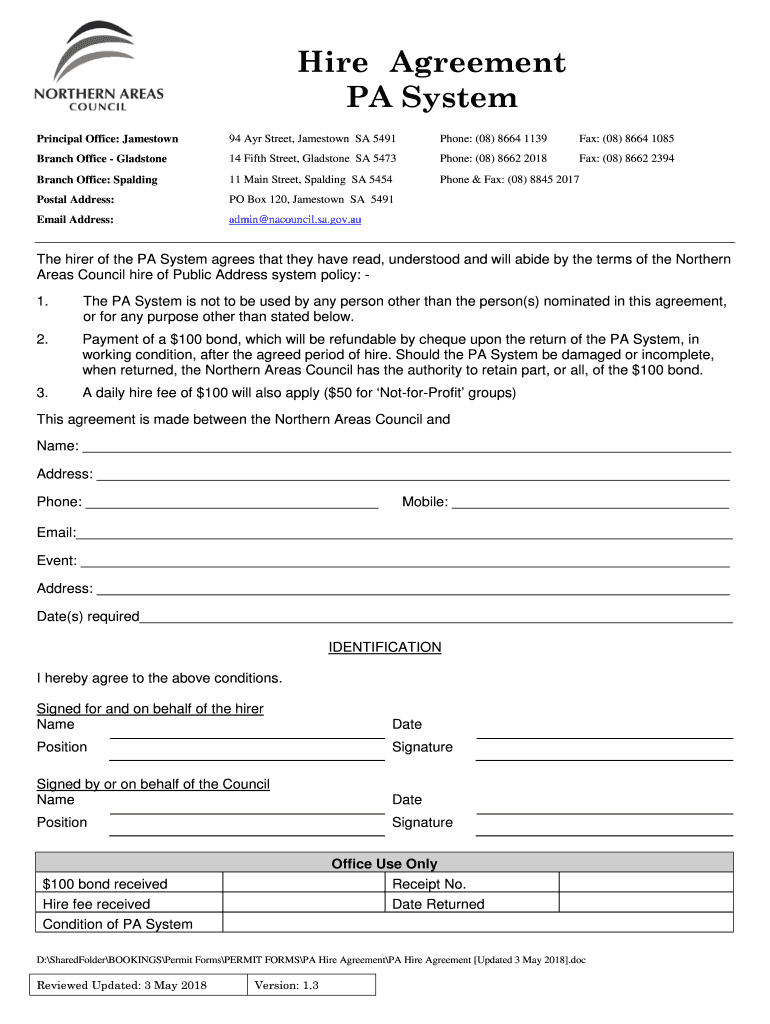 NORTHERN AREAS COUNCIL

Hire Agreement
PA System

| | | | |
|---|---|---|---|
| Principal Office: Jamestown | 94 Ayr Street, Jamestown SA 5491 | Phone: (08) 8664 1139 | Fax: (08) 8664 1085 |
| Branch Office - Gladstone | 14 Fifth Street, Gladstone SA 5473 | Phone: (08) 8662 2018 | Fax: (08) 8662 2394 |
| Branch Office: Spalding | 11 Main Street, Spalding SA 5454 | Phone & Fax: (08) 8845 2017 | |
| Postal Address: | PO Box 120, Jamestown SA 5491 | | |
| Email Address: | admin@nacouncil.sa.gov.au | | |

The hirer of the PA System agrees that they have read, understood and will abide by the terms of the Northern Areas Council hire of Public Address system policy: -

1. The PA System is not to be used by any person other than the person(s) nominated in this agreement, or for any purpose other than stated below.

2. Payment of a $100 bond, which will be refundable by cheque upon the return of the PA System, in working condition, after the agreed period of hire. Should the PA System be damaged or incomplete, when returned, the Northern Areas Council has the authority to retain part, or all, of the $100 bond.

3. A daily hire fee of $100 will also apply ($50 for 'Not-for-Profit' groups)

This agreement is made between the Northern Areas Council and

Name:

Address:

Phone: Mobile:

Email:

Event:

Address:

Date(s) required

IDENTIFICATION

I hereby agree to the above conditions.

Signed for and on behalf of the hirer
Name Date
Position Signature

Signed by or on behalf of the Council
Name Date
Position Signature

| Office Use Only | | | |
|---|---|---|---|
| $100 bond received | | Receipt No. | |
| Hire fee received | | Date Returned | |
| Condition of PA System | | | |

D:\SharedFolder\BOOKINGS\Permit Forms\PERMIT FORMS\PA Hire Agreement\PA Hire Agreement [Updated 3 May 2018].doc

| Reviewed Updated: 3 May 2018 | Version: 1.3 |
|---|---|